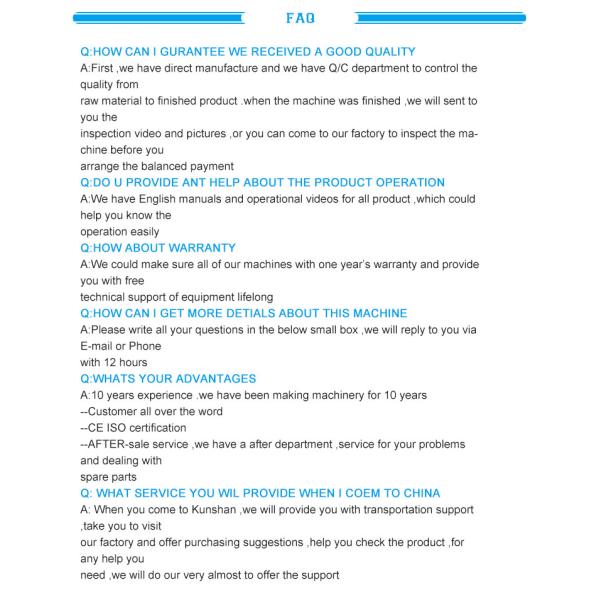 FAQ

Q:HOW CAN I GURANTEE WE RECEIVED A GOOD QUALITY
A:First ,we have direct manufacture and we have Q/C department to control the quality from
raw material to finished product .when the machine was finished ,we will sent to you the
inspection video and pictures ,or you can come to our factory to inspect the machine before you
arrange the balanced payment
Q:DO U PROVIDE ANT HELP ABOUT THE PRODUCT OPERATION
A:We have English manuals and operational videos for all product ,which could help you know the
operation easily
Q:HOW ABOUT WARRANTY
A:We could make sure all of our machines with one year's warranty and provide you with free
technical support of equipment lifelong
Q:HOW CAN I GET MORE DETIALS ABOUT THIS MACHINE
A:Please write all your questions in the below small box ,we will reply to you via E-mail or Phone
with 12 hours
Q:WHATS YOUR ADVANTAGES
A:10 years experience .we have been making machinery for 10 years
--Customer all over the word
--CE ISO certification
--AFTER-sale service ,we have a after department ,service for your problems and dealing with
spare parts
Q: WHAT SERVICE YOU WIL PROVIDE WHEN I COEM TO CHINA
A: When you come to Kunshan ,we will provide you with transportation support ,take you to visit
our factory and offer purchasing suggestions ,help you check the product ,for any help you
need ,we will do our very almost to offer the support